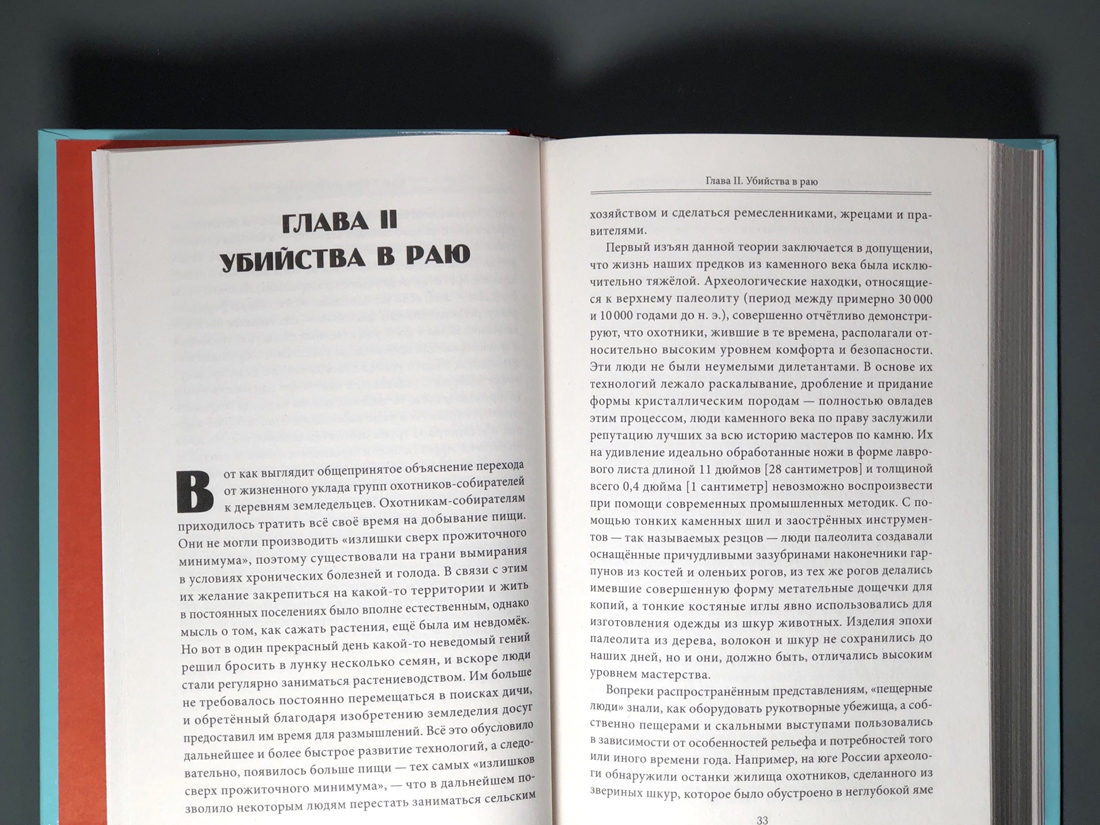 ГЛАВА II
УБИЙСТВА В РАЮ

Вот как выглядит общепринятое объяснение перехода от жизненного уклада групп охотников-собирателей к деревням земледельцев. Охотникам-собирателям приходилось тратить всё своё время на добывание пищи. Они не могли производить «излишки сверх прожиточного минимума», поэтому существовали на грани вымирания в условиях хронических болезней и голода. В связи с этим их желание закрепиться на какой-то территории и жить в постоянных поселениях было вполне естественным, однако мысль о том, как сажать растения, ещё была им невдомёк. Но вот в один прекрасный день какой-то неведомый гений решил бросить в лунку несколько семян, и вскоре люди стали регулярно заниматься растениеводством. Им больше не требовалось постоянно перемещаться в поисках дичи, и обретённый благодаря изобретению земледелия досуг предоставил им время для размышлений. Всё это обусловило дальнейшее и более быстрое развитие технологий, а следовательно, появилось больше пищи — тех самых «излишков сверх прожиточного минимума», — что в дальнейшем позволило некоторым людям перестать заниматься сельским

Глава II. Убийства в раю

хозяйством и сделаться ремесленниками, жрецами и правителями.

Первый изъян данной теории заключается в допущении, что жизнь наших предков из каменного века была исключительно тяжёлой. Археологические находки, относящиеся к верхнему палеолиту (период между примерно 30 000 и 10 000 годами до н. э.), совершенно отчётливо демонстрируют, что охотники, жившие в те времена, располагали относительно высоким уровнем комфорта и безопасности. Эти люди не были неумелыми дилетантами. В основе их технологий лежало раскалывание, дробление и придание формы кристаллическим породам — полностью овладев этим процессом, люди каменного века по праву заслужили репутацию лучших за всю историю мастеров по камню. Их на удивление идеально обработанные ножи в форме лаврового листа длиной 11 дюймов [28 сантиметров] и толщиной всего 0,4 дюйма [1 сантиметр] невозможно воспроизвести при помощи современных промышленных методик. С помощью тонких каменных шил и заострённых инструментов — так называемых резцов — люди палеолита создавали оснащённые причудливыми зазубринами наконечники гарпунов из костей и оленьих рогов, из тех же рогов делались имевшие совершенную форму метательные дощечки для копий, а тонкие костяные иглы явно использовались для изготовления одежды из шкур животных. Изделия эпохи палеолита из дерева, волокон и шкур не сохранились до наших дней, но и они, должно быть, отличались высоким уровнем мастерства.

Вопреки распространённым представлениям, «пещерные люди» знали, как оборудовать рукотворные убежища, а собственно пещерами и скальными выступами пользовались в зависимости от особенностей рельефа и потребностей того или иного времени года. Например, на юге России археологи обнаружили останки жилища охотников, сделанного из звериных шкур, которое было обустроено в неглубокой яме

33